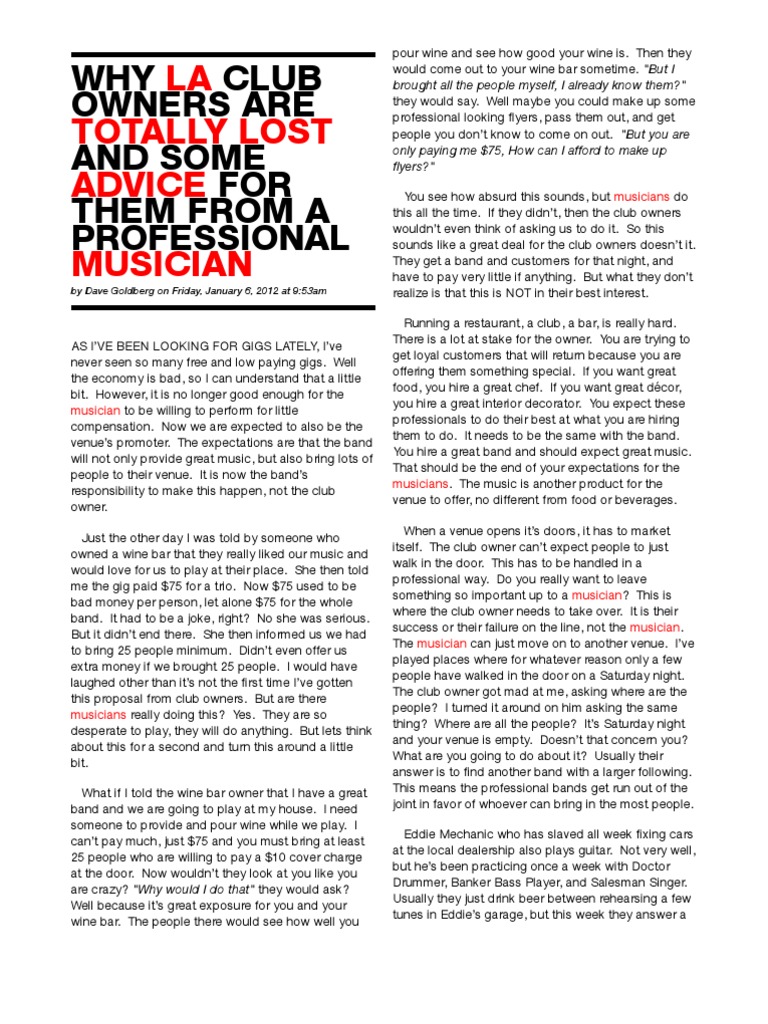 WHY LA CLUB OWNERS ARE TOTALLY LOST AND SOME ADVICE FOR THEM FROM A PROFESSIONAL MUSICIAN

by Dave Goldberg on Friday, January 6, 2012 at 9:53am

AS I'VE BEEN LOOKING FOR GIGS LATELY, I've never seen so many free and low paying gigs. Well the economy is bad, so I can understand that a little bit. However, it is no longer good enough for the musician to be willing to perform for little compensation. Now we are expected to also be the venue's promoter. The expectations are that the band will not only provide great music, but also bring lots of people to their venue. It is now the band's responsibility to make this happen, not the club owner.

Just the other day I was told by someone who owned a wine bar that they really liked our music and would love for us to play at their place. She then told me the gig paid $75 for a trio. Now $75 used to be bad money per person, let alone $75 for the whole band. It had to be a joke, right? No she was serious. But it didn't end there. She then informed us we had to bring 25 people minimum. Didn't even offer us extra money if we brought 25 people. I would have laughed other than it's not the first time I've gotten this proposal from club owners. But are there musicians really doing this? Yes. They are so desperate to play, they will do anything. But lets think about this for a second and turn this around a little bit.

What if I told the wine bar owner that I have a great band and we are going to play at my house. I need someone to provide and pour wine while we play. I can't pay much, just $75 and you must bring at least 25 people who are willing to pay a $10 cover charge at the door. Now wouldn't they look at you like you are crazy? "Why would I do that" they would ask? Well because it's great exposure for you and your wine bar. The people there would see how well you pour wine and see how good your wine is. Then they would come out to your wine bar sometime. "But I brought all the people myself, I already know them?" they would say. Well maybe you could make up some professional looking flyers, pass them out, and get people you don't know to come on out. "But you are only paying me $75, How can I afford to make up flyers?"

You see how absurd this sounds, but musicians do this all the time. If they didn't, then the club owners wouldn't even think of asking us to do it. So this sounds like a great deal for the club owners doesn't it. They get a band and customers for that night, and have to pay very little if anything. But what they don't realize is that this is NOT in their best interest.

Running a restaurant, a club, a bar, is really hard. There is a lot at stake for the owner. You are trying to get loyal customers that will return because you are offering them something special. If you want great food, you hire a great chef. If you want great décor, you hire a great interior decorator. You expect these professionals to do their best at what you are hiring them to do. It needs to be the same with the band. You hire a great band and should expect great music. That should be the end of your expectations for the musicians. The music is another product for the venue to offer, no different from food or beverages.

When a venue opens it's doors, it has to market itself. The club owner can't expect people to just walk in the door. This has to be handled in a professional way. Do you really want to leave something so important up to a musician? This is where the club owner needs to take over. It is their success or their failure on the line, not the musician. The musician can just move on to another venue. I've played places where for whatever reason only a few people have walked in the door on a Saturday night. The club owner got mad at me, asking where are the people? I turned it around on him asking the same thing? Where are all the people? It's Saturday night and your venue is empty. Doesn't that concern you? What are you going to do about it? Usually their answer is to find another band with a larger following. This means the professional bands get run out of the joint in favor of whoever can bring in the most people.

Eddie Mechanic who has slaved all week fixing cars at the local dealership also plays guitar. Not very well, but he's been practicing once a week with Doctor Drummer, Banker Bass Player, and Salesman Singer. Usually they just drink beer between rehearsing a few tunes in Eddie's garage, but this week they answer a